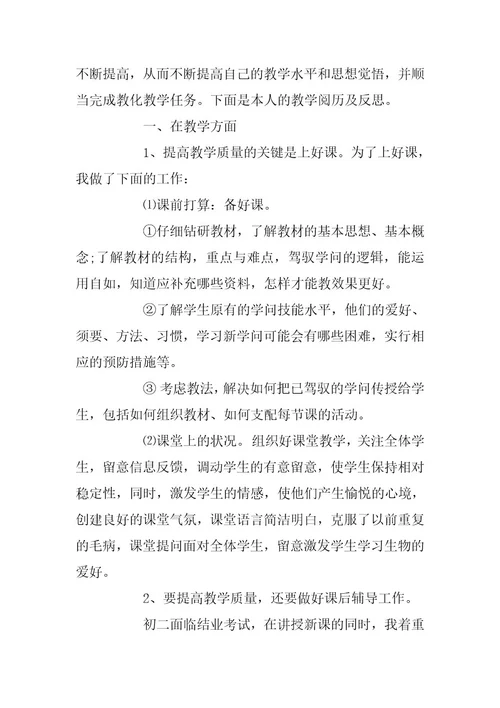 不断提高，从而不断提高自己的教学水平和思想觉悟，并顺当完成教化教学任务。下面是本人的教学阅历及反思。

一、在教学方面

1、提高教学质量的关键是上好课。为了上好课，我做了下面的工作：

⑴课前打算：备好课。

①仔细钻研教材，了解教材的基本思想、基本概念;了解教材的结构，重点与难点，驾驭学问的逻辑，能运用自如，知道应补充哪些资料，怎样才能教效果更好。

②了解学生原有的学问技能水平，他们的爱好、须要、方法、习惯，学习新学问可能会有哪些困难，实行相应的预防措施等。

③ 考虑教法，解决如何把已驾驭的学问传授给学生，包括如何组织教材、如何支配每节课的活动。

⑵课堂上的状况。组织好课堂教学，关注全体学生，留意信息反馈，调动学生的有意留意，使学生保持相对稳定性，同时，激发学生的情感，使他们产生愉悦的心境，创建良好的课堂气氛，课堂语言简洁明白，克服了以前重复的毛病，课堂提问面对全体学生，留意激发学生学习生物的爱好。

2、要提高教学质量，还要做好课后辅导工作。

初二面临结业考试，在讲授新课的同时，我着重